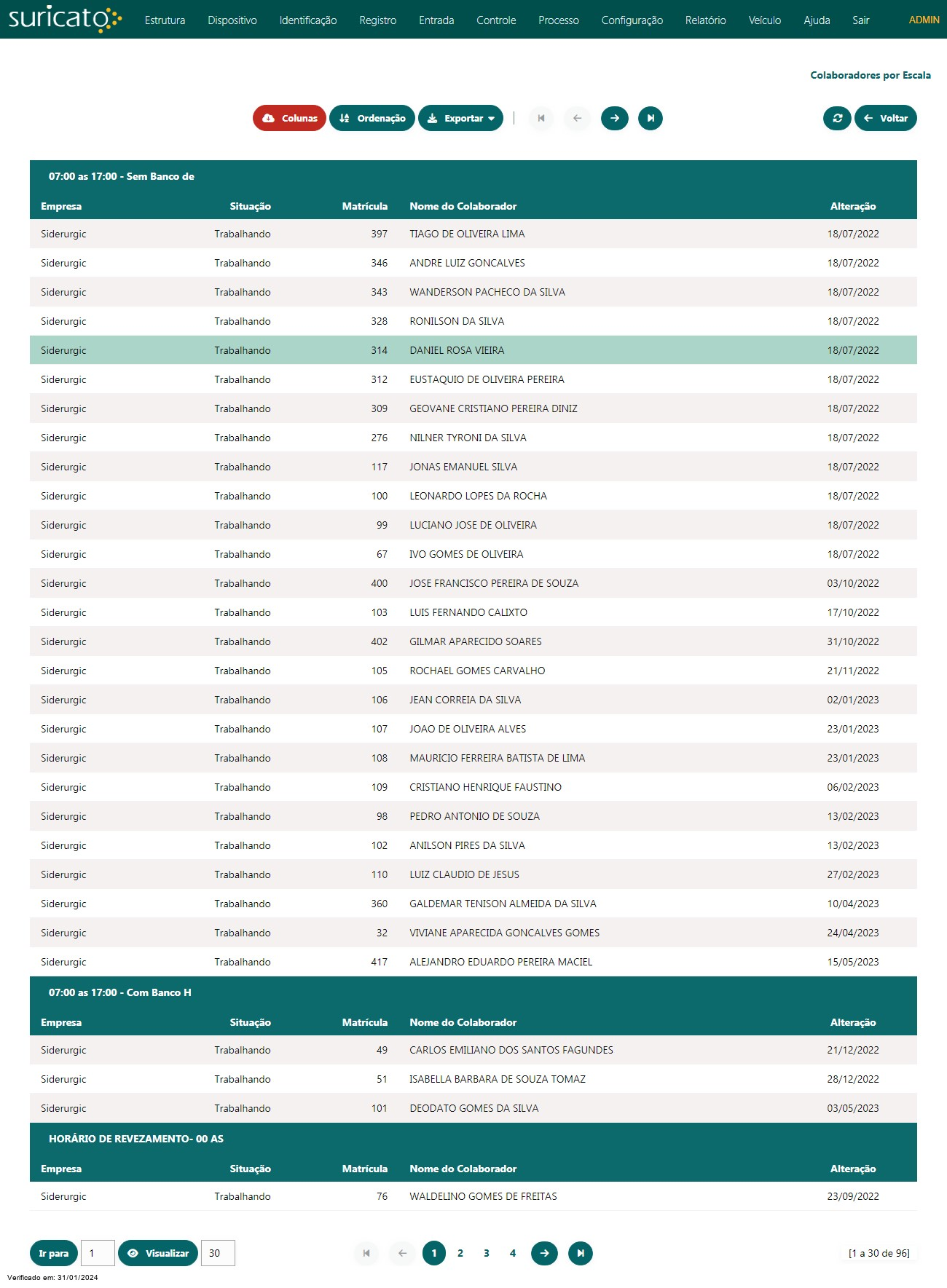 suricato

Estrutura Dispositivo Identificação Registro Entrada Controle Processo Configuração Relatório Veículo Ajuda Sair ADMIN

Colaboradores por Escala

Colunas Ordenação Exportar

Voltar

07:00 as 17:00 - Sem Banco de

| Empresa | Situação | Matrícula | Nome do Colaborador | Alteração |
|---|---|---|---|---|
| Siderurgic | Trabalhando | 397 | TIAGO DE OLIVEIRA LIMA | 18/07/2022 |
| Siderurgic | Trabalhando | 346 | ANDRE LUIZ GONCALVES | 18/07/2022 |
| Siderurgic | Trabalhando | 343 | WANDERSON PACHECO DA SILVA | 18/07/2022 |
| Siderurgic | Trabalhando | 328 | RONILSON DA SILVA | 18/07/2022 |
| Siderurgic | Trabalhando | 314 | DANIEL ROSA VIEIRA | 18/07/2022 |
| Siderurgic | Trabalhando | 312 | EUSTAQUIO DE OLIVEIRA PEREIRA | 18/07/2022 |
| Siderurgic | Trabalhando | 309 | GEOVANE CRISTIANO PEREIRA DINIZ | 18/07/2022 |
| Siderurgic | Trabalhando | 276 | NILNER TYRONI DA SILVA | 18/07/2022 |
| Siderurgic | Trabalhando | 117 | JONAS EMANUEL SILVA | 18/07/2022 |
| Siderurgic | Trabalhando | 100 | LEONARDO LOPES DA ROCHA | 18/07/2022 |
| Siderurgic | Trabalhando | 99 | LUCIANO JOSE DE OLIVEIRA | 18/07/2022 |
| Siderurgic | Trabalhando | 67 | IVO GOMES DE OLIVEIRA | 18/07/2022 |
| Siderurgic | Trabalhando | 400 | JOSE FRANCISCO PEREIRA DE SOUZA | 03/10/2022 |
| Siderurgic | Trabalhando | 103 | LUIS FERNANDO CALIXTO | 17/10/2022 |
| Siderurgic | Trabalhando | 402 | GILMAR APARECIDO SOARES | 31/10/2022 |
| Siderurgic | Trabalhando | 105 | ROCHAEL GOMES CARVALHO | 21/11/2022 |
| Siderurgic | Trabalhando | 106 | JEAN CORREIA DA SILVA | 02/01/2023 |
| Siderurgic | Trabalhando | 107 | JOAO DE OLIVEIRA ALVES | 23/01/2023 |
| Siderurgic | Trabalhando | 108 | MAURICIO FERREIRA BATISTA DE LIMA | 23/01/2023 |
| Siderurgic | Trabalhando | 109 | CRISTIANO HENRIQUE FAUSTINO | 06/02/2023 |
| Siderurgic | Trabalhando | 98 | PEDRO ANTONIO DE SOUZA | 13/02/2023 |
| Siderurgic | Trabalhando | 102 | ANILSON PIRES DA SILVA | 13/02/2023 |
| Siderurgic | Trabalhando | 110 | LUIZ CLAUDIO DE JESUS | 27/02/2023 |
| Siderurgic | Trabalhando | 360 | GALDEMAR TENISON ALMEIDA DA SILVA | 10/04/2023 |
| Siderurgic | Trabalhando | 32 | VIVIANE APARECIDA GONCALVES GOMES | 24/04/2023 |
| Siderurgic | Trabalhando | 417 | ALEJANDRO EDUARDO PEREIRA MACIEL | 15/05/2023 |

07:00 as 17:00 - Com Banco H

| Empresa | Situação | Matrícula | Nome do Colaborador | Alteração |
|---|---|---|---|---|
| Siderurgic | Trabalhando | 49 | CARLOS EMILIANO DOS SANTOS FAGUNDES | 21/12/2022 |
| Siderurgic | Trabalhando | 51 | ISABELLA BARBARA DE SOUZA TOMAZ | 28/12/2022 |
| Siderurgic | Trabalhando | 101 | DEODATO GOMES DA SILVA | 03/05/2023 |

HORÁRIO DE REVEZAMENTO- 00 AS

| Empresa | Situação | Matrícula | Nome do Colaborador | Alteração |
|---|---|---|---|---|
| Siderurgic | Trabalhando | 76 | WALDELINO GOMES DE FREITAS | 23/09/2022 |

Ir para 1 Visualizar 30

1 2 3 4

[1 a 30 de 96]

Verificado em: 31/01/2024